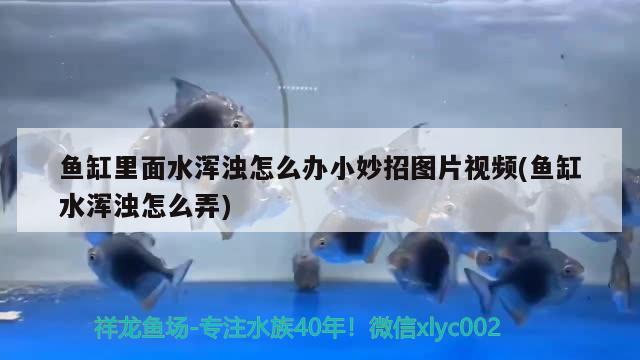 鱼缸里面水浑浊怎么办小妙招图片视频(鱼缸水浑浊怎么弄)

祥龙鱼场-专注水族40年！微信xlyc002